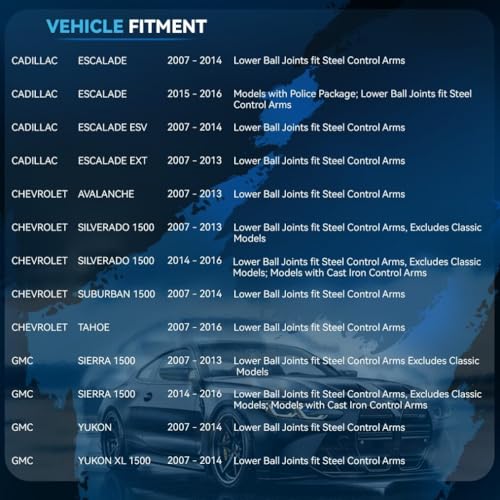 VEHICLE FITMENT

| | | | |
|---|---|---|---|
| CADILLAC | ESCALADE | 2007 - 2014 | Lower Ball Joints fit Steel Control Arms |
| CADILLAC | ESCALADE | 2015 - 2016 | Models with Police Package; Lower Ball Joints fit Steel Control Arms |
| CADILLAC | ESCALADE ESV | 2007 - 2014 | Lower Ball Joints fit Steel Control Arms |
| CADILLAC | ESCALADE EXT | 2007 - 2013 | Lower Ball Joints fit Steel Control Arms |
| CHEVROLET | AVALANCHE | 2007 - 2013 | Lower Ball Joints fit Steel Control Arms |
| CHEVROLET | SILVERADO 1500 | 2007 - 2013 | Lower Ball Joints fit Steel Control Arms, Excludes Classic Models |
| CHEVROLET | SILVERADO 1500 | 2014 - 2016 | Lower Ball Joints fit Steel Control Arms, Excludes Classic Models; Models with Cast Iron Control Arms |
| CHEVROLET | SUBURBAN 1500 | 2007 - 2014 | Lower Ball Joints fit Steel Control Arms |
| CHEVROLET | TAHOE | 2007 - 2016 | Lower Ball Joints fit Steel Control Arms |
| GMC | SIERRA 1500 | 2007 - 2013 | Lower Ball Joints fit Steel Control Arms Excludes Classic Models |
| GMC | SIERRA 1500 | 2014 - 2016 | Lower Ball Joints fit Steel Control Arms, Excludes Classic Models; Models with Cast Iron Control Arms |
| GMC | YUKON | 2007 - 2014 | Lower Ball Joints fit Steel Control Arms |
| GMC | YUKON XL 1500 | 2007 - 2014 | Lower Ball Joints fit Steel Control Arms |